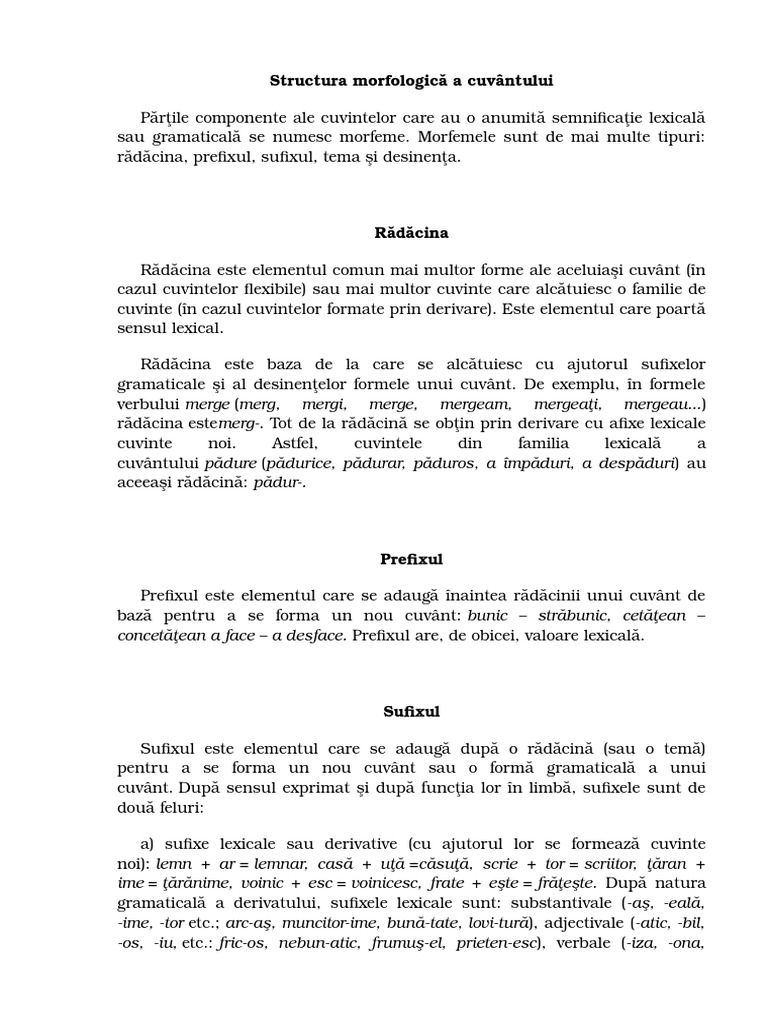 Structura morfologică a cuvântului

Părţile componente ale cuvintelor care au o anumită semnificaţie lexicală sau gramaticală se numesc morfeme. Morfemele sunt de mai multe tipuri: rădăcina, prefixul, sufixul, tema şi desinenţa.

Rădăcina

Rădăcina este elementul comun mai multor forme ale aceluiaşi cuvânt (în cazul cuvintelor flexibile) sau mai multor cuvinte care alcătuiesc o familie de cuvinte (în cazul cuvintelor formate prin derivare). Este elementul care poartă sensul lexical.

Rădăcina este baza de la care se alcătuiesc cu ajutorul sufixelor gramaticale şi al desinenţelor formele unui cuvânt. De exemplu, în formele verbului merge (merg, mergi, merge, mergeam, mergeaţi, mergeau...) rădăcina estemerg-. Tot de la rădăcină se obţin prin derivare cu afixe lexicale cuvinte noi. Astfel, cuvintele din familia lexicală a cuvântului pădure (pădurice, pădurar, păduros, a împăduri, a despăduri) au aceeaşi rădăcină: pădur-.

Prefixul

Prefixul este elementul care se adaugă înaintea rădăcinii unui cuvânt de bază pentru a se forma un nou cuvânt: bunic – străbunic, cetăţean – concetăţean a face – a desface. Prefixul are, de obicei, valoare lexicală.

Sufixul

Sufixul este elementul care se adaugă după o rădăcină (sau o temă) pentru a se forma un nou cuvânt sau o formă gramaticală a unui cuvânt. După sensul exprimat şi după funcţia lor în limbă, sufixele sunt de două feluri:

a) sufixe lexicale sau derivative (cu ajutorul lor se formează cuvinte noi): lemn + ar = lemnar, casă + uţă =căsuţă, scrie + tor = scriitor, ţăran + ime = ţărănime, voinic + esc = voinicesc, frate + eşte = frăţeşte. După natura gramaticală a derivatului, sufixele lexicale sunt: substantivale (-aş, -eală, -ime, -tor etc.; arc-aş, muncitor-ime, bună-tate, lovi-tură), adjectivale (-atic, -bil, -os, -iu, etc.: fric-os, nebun-atic, frumuş-el, prieten-esc), verbale (-iza, -ona,